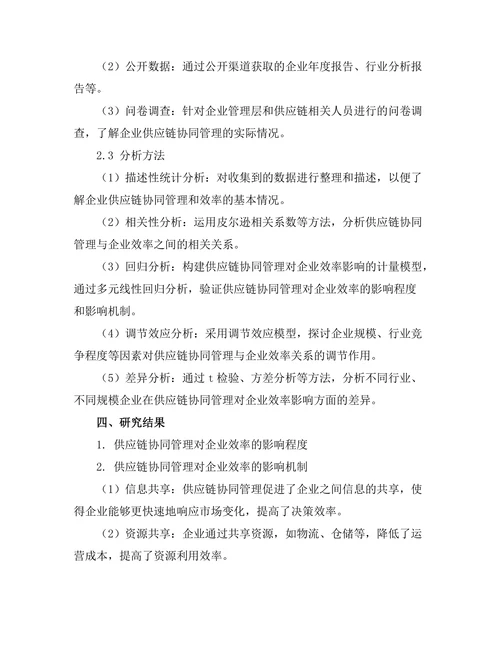 （2）公开数据：通过公开渠道获取的企业年度报告、行业分析报告等。

（3）问卷调查：针对企业管理层和供应链相关人员进行的问卷调查，了解企业供应链协同管理的实际情况。

2.3 分析方法

（1）描述性统计分析：对收集到的数据进行整理和描述，以便了解企业供应链协同管理和效率的基本情况。

（2）相关性分析：运用皮尔逊相关系数等方法，分析供应链协同管理与企业效率之间的相关关系。

（3）回归分析：构建供应链协同管理对企业效率影响的计量模型，通过多元线性回归分析，验证供应链协同管理对企业效率的影响程度和影响机制。

（4）调节效应分析：采用调节效应模型，探讨企业规模、行业竞争程度等因素对供应链协同管理与企业效率关系的调节作用。

（5）差异分析：通过 t 检验、方差分析等方法，分析不同行业、不同规模企业在供应链协同管理对企业效率影响方面的差异。

四、研究结果

1. 供应链协同管理对企业效率的影响程度

2. 供应链协同管理对企业效率的影响机制

（1）信息共享：供应链协同管理促进了企业之间信息的共享，使得企业能够更快速地响应市场变化，提高了决策效率。

（2）资源共享：企业通过共享资源，如物流、仓储等，降低了运营成本，提高了资源利用效率。